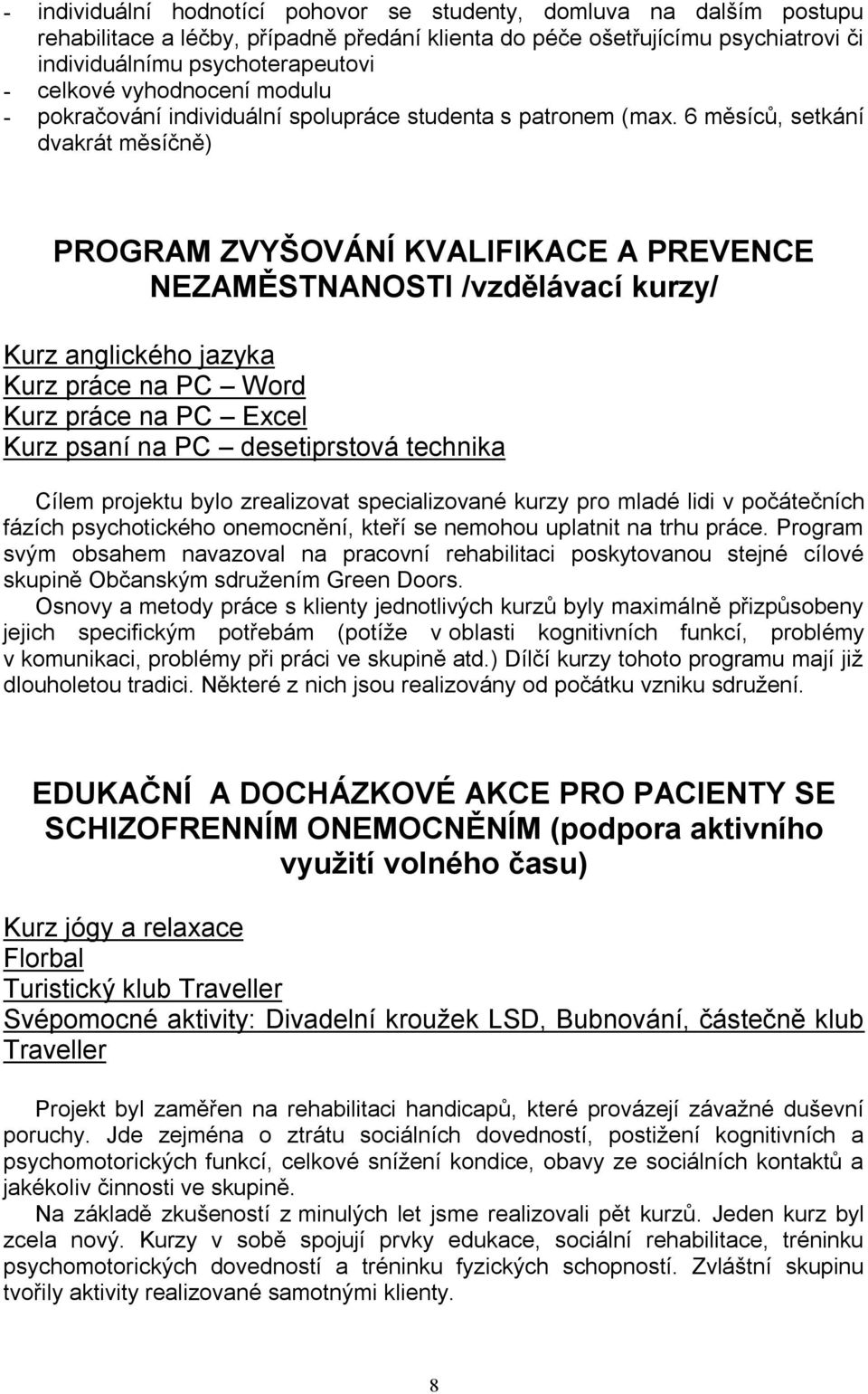 - individuální hodnotící pohovor se studenty, domluva na dalším postupu rehabilitace a léčby, případně předání klienta do péče ošetřujícímu psychiatrovi či individuálnímu psychoterapeutovi
- celkové vyhodnocení modulu
- pokračování individuální spolupráce studenta s patronem (max. 6 měsíců, setkání dvakrát měsíčně)

PROGRAM ZVYŠOVÁNÍ KVALIFIKACE A PREVENCE NEZAMĚSTNANOSTI /vzdělávací kurzy/

Kurz anglického jazyka
Kurz práce na PC – Word
Kurz práce na PC – Excel
Kurz psaní na PC – desetiprstová technika

Cílem projektu bylo zrealizovat specializované kurzy pro mladé lidi v počátečních fázích psychotického onemocnění, kteří se nemohou uplatnit na trhu práce. Program svým obsahem navazoval na pracovní rehabilitaci poskytovanou stejné cílové skupině Občanským sdružením Green Doors.
Osnovy a metody práce s klienty jednotlivých kurzů byly maximálně přizpůsobeny jejich specifickým potřebám (potíže v oblasti kognitivních funkcí, problémy v komunikaci, problémy při práci ve skupině atd.) Dílčí kurzy tohoto programu mají již dlouholetou tradici. Některé z nich jsou realizovány od počátku vzniku sdružení.

EDUKAČNÍ A DOCHÁZKOVÉ AKCE PRO PACIENTY SE SCHIZOFRENNÍM ONEMOCNĚNÍM (podpora aktivního využití volného času)

Kurz jógy a relaxace
Florbal
Turistický klub Traveller
Svépomocné aktivity: Divadelní kroužek LSD, Bubnování, částečně klub Traveller

Projekt byl zaměřen na rehabilitaci handicapů, které provázejí závažné duševní poruchy. Jde zejména o ztrátu sociálních dovedností, postižení kognitivních a psychomotorických funkcí, celkové snížení kondice, obavy ze sociálních kontaktů a jakékoliv činnosti ve skupině.
Na základě zkušeností z minulých let jsme realizovali pět kurzů. Jeden kurz byl zcela nový. Kurzy v sobě spojují prvky edukace, sociální rehabilitace, tréninku psychomotorických dovedností a tréninku fyzických schopností. Zvláštní skupinu tvořily aktivity realizované samotnými klienty.

8